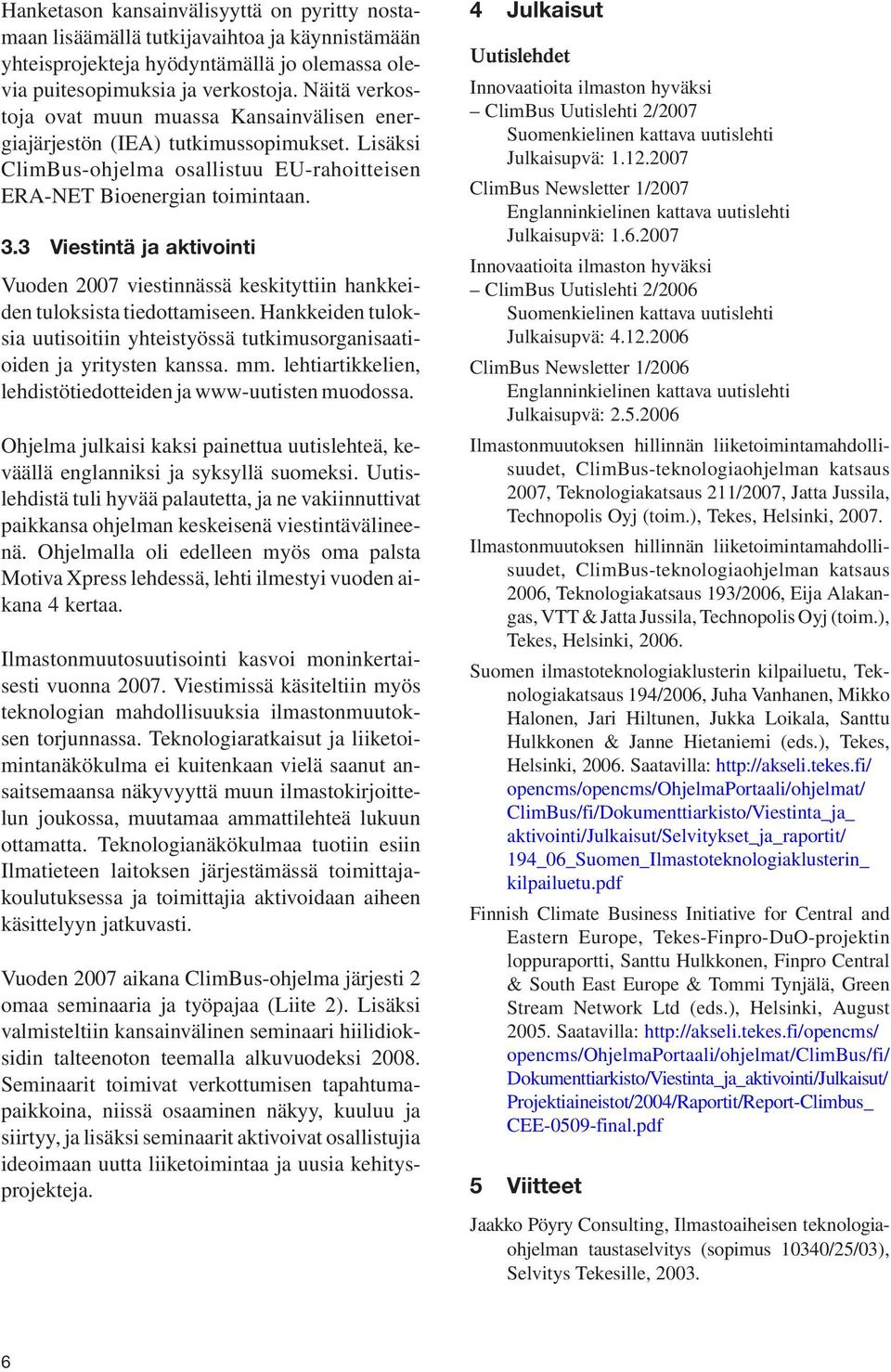 Hanketason kansainvälisyyttä on pyritty nostamaan lisäämällä tutkijavaihtoa ja käynnistämään yhteisprojekteja hyödyntämällä jo olemassa olevia puitesopimuksia ja verkostoja. Näitä verkostoja ovat muun muassa Kansainvälisen energiajärjestön (IEA) tutkimussopimukset. Lisäksi ClimBus-ohjelma osallistuu EU-rahoitteisen ERA-NET Bioenergian toimintaan.

3.3 Viestintä ja aktivointi

Vuoden 2007 viestinnässä keskityttiin hankkeiden tuloksista tiedottamiseen. Hankkeiden tuloksia uutisoitiin yhteistyössä tutkimusorganisaatioiden ja yritysten kanssa. mm. lehtiartikkelien, lehdistötiedotteiden ja www-uutisten muodossa.

Ohjelma julkaisi kaksi painettua uutislehteä, keväällä englanniksi ja syksyllä suomeksi. Uutislehdistä tuli hyvää palautetta, ja ne vakiinnuttivat paikkansa ohjelman keskeisenä viestintävälineenä. Ohjelmalla oli edelleen myös oma palsta Motiva Xpress lehdessä, lehti ilmestyi vuoden aikana 4 kertaa.

Ilmastonmuutosuutisointi kasvoi moninkertaisesti vuonna 2007. Viestimissä käsiteltiin myös teknologian mahdollisuuksia ilmastonmuutoksen torjunnassa. Teknologiaratkaisut ja liiketoimintanäkökulma ei kuitenkaan vielä saanut ansaitsemaansa näkyvyyttä muun ilmastokirjoittelun joukossa, muutamaa ammattilehteä lukuun ottamatta. Teknologianäkökulmaa tuotiin esiin Ilmatieteen laitoksen järjestämässä toimittajakoulutuksessa ja toimittajia aktivoidaan aiheen käsittelyyn jatkuvasti.

Vuoden 2007 aikana ClimBus-ohjelma järjesti 2 omaa seminaaria ja työpajaa (Liite 2). Lisäksi valmisteltiin kansainvälinen seminaari hiilidioksidin talteenoton teemalla alkuvuodeksi 2008. Seminaarit toimivat verkottumisen tapahtumapaikkoina, niissä osaaminen näkyy, kuuluu ja siirtyy, ja lisäksi seminaarit aktivoivat osallistujia ideoimaan uutta liiketoimintaa ja uusia kehitysprojekteja.

4 Julkaisut

Uutislehdet

Innovaatioita ilmaston hyväksi – ClimBus Uutislehti 2/2007
Suomenkielinen kattava uutislehti
Julkaisupvä: 1.12.2007

ClimBus Newsletter 1/2007
Englanninkielinen kattava uutislehti
Julkaisupvä: 1.6.2007

Innovaatioita ilmaston hyväksi – ClimBus Uutislehti 2/2006
Suomenkielinen kattava uutislehti
Julkaisupvä: 4.12.2006

ClimBus Newsletter 1/2006
Englanninkielinen kattava uutislehti
Julkaisupvä: 2.5.2006

Ilmastonmuutoksen hillinnän liiketoimintamahdollisuudet, ClimBus-teknologiaohjelman katsaus 2007, Teknologiakatsaus 211/2007, Jatta Jussila, Technopolis Oyj (toim.), Tekes, Helsinki, 2007.

Ilmastonmuutoksen hillinnän liiketoimintamahdollisuudet, ClimBus-teknologiaohjelman katsaus 2006, Teknologiakatsaus 193/2006, Eija Alakangas, VTT & Jatta Jussila, Technopolis Oyj (toim.), Tekes, Helsinki, 2006.

Suomen ilmastoteknologiaklusterin kilpailuetu, Teknologiakatsaus 194/2006, Juha Vanhanen, Mikko Halonen, Jari Hiltunen, Jukka Loikala, Santtu Hulkkonen & Janne Hietaniemi (eds.), Tekes, Helsinki, 2006. Saatavilla: http://akseli.tekes.fi/opencms/opencms/OhjelmaPortaali/ohjelmat/ClimBus/fi/Dokumenttiarkisto/Viestinta_ja_aktivointi/Julkaisut/Selvitykset_ja_raportit/194_06_Suomen_Ilmastoteknologiaklusterin_kilpailuetu.pdf

Finnish Climate Business Initiative for Central and Eastern Europe, Tekes-Finpro-DuO-projektin loppuraportti, Santtu Hulkkonen, Finpro Central & South East Europe & Tommi Tynjälä, Green Stream Network Ltd (eds.), Helsinki, August 2005. Saatavilla: http://akseli.tekes.fi/opencms/opencms/OhjelmaPortaali/ohjelmat/ClimBus/fi/Dokumenttiarkisto/Viestinta_ja_aktivointi/Julkaisut/Projektiaineistot/2004/Raportit/Report-Climbus_CEE-0509-final.pdf

5 Viitteet

Jaakko Pöyry Consulting, Ilmastoaiheisen teknologiaohjelman taustaselvitys (sopimus 10340/25/03), Selvitys Tekesille, 2003.

6